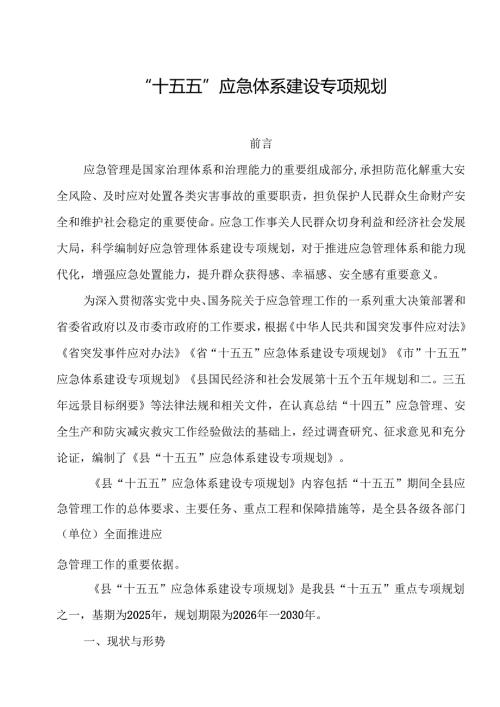 “十五五”应急体系建设专项规划

前言

应急管理是国家治理体系和治理能力的重要组成部分,承担防范化解重大安全风险、及时应对处置各类灾害事故的重要职责，担负保护人民群众生命财产安全和维护社会稳定的重要使命。应急工作事关人民群众切身利益和经济社会发展大局，科学编制好应急管理体系建设专项规划，对于推进应急管理体系和能力现代化，增强应急处置能力，提升群众获得感、幸福感、安全感有重要意义。

为深入贯彻落实党中央、国务院关于应急管理工作的一系列重大决策部署和省委省政府以及市委市政府的工作要求，根据《中华人民共和国突发事件应对法》《省突发事件应对办法》《省“十五五”应急体系建设专项规划》《市”十五五”应急体系建设专项规划》《县国民经济和社会发展第十五个五年规划和二。三五年远景目标纲要》等法律法规和相关文件，在认真总结“十四五”应急管理、安全生产和防灾减灾救灾工作经验做法的基础上，经过调查研究、征求意见和充分论证，编制了《县“十五五”应急体系建设专项规划》。

《县“十五五”应急体系建设专项规划》内容包括“十五五”期间全县应急管理工作的总体要求、主要任务、重点工程和保障措施等，是全县各级各部门（单位）全面推进应

急管理工作的重要依据。

《县“十五五”应急体系建设专项规划》是我县“十五五”重点专项规划之一，基期为2025年，规划期限为2026年一2030年。

一、现状与形势